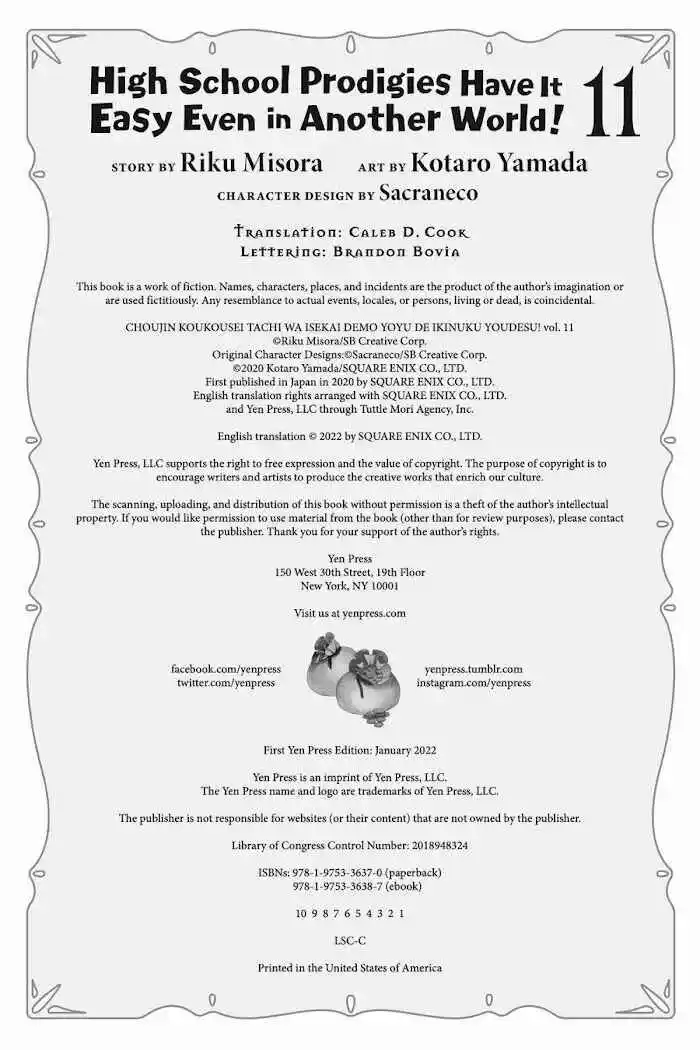 High School Prodigies Have It Easy Even in Another World! 11

STORY BY Riku Misora ART BY Kotaro Yamada
CHARACTER DESIGN BY Sacraneco

Translation: Caleb D. Cook
Lettering: Brandon Bovia

This book is a work of fiction. Names, characters, places, and incidents are the product of the author's imagination or are used fictitiously. Any resemblance to actual events, locales, or persons, living or dead, is coincidental.

CHOUJIN KOUKOUSEI TACHI WA ISEKAI DEMO YOYU DE IKINUKU YOUDESU! vol. 11
©Riku Misora/SB Creative Corp.
Original Character Designs:©Sacraneco/SB Creative Corp.
©2020 Kotaro Yamada/SQUARE ENIX CO., LTD.
First published in Japan in 2020 by SQUARE ENIX CO., LTD.
English translation rights arranged with SQUARE ENIX CO., LTD.
and Yen Press, LLC through Tuttle Mori Agency, Inc.

English translation © 2022 by SQUARE ENIX CO., LTD.

Yen Press, LLC supports the right to free expression and the value of copyright. The purpose of copyright is to encourage writers and artists to produce the creative works that enrich our culture.

The scanning, uploading, and distribution of this book without permission is a theft of the author's intellectual property. If you would like permission to use material from the book (other than for review purposes), please contact the publisher. Thank you for your support of the author's rights.

Yen Press
150 West 30th Street, 19th Floor
New York, NY 10001

Visit us at yenpress.com

facebook.com/yenpress
twitter.com/yenpress

yenpress.tumblr.com
instagram.com/yenpress

First Yen Press Edition: January 2022

Yen Press is an imprint of Yen Press, LLC.
The Yen Press name and logo are trademarks of Yen Press, LLC.

The publisher is not responsible for websites (or their content) that are not owned by the publisher.

Library of Congress Control Number: 2018948324

ISBNs: 978-1-9753-3637-0 (paperback)
978-1-9753-3638-7 (ebook)

10 9 8 7 6 5 4 3 2 1

LSC-C

Printed in the United States of America